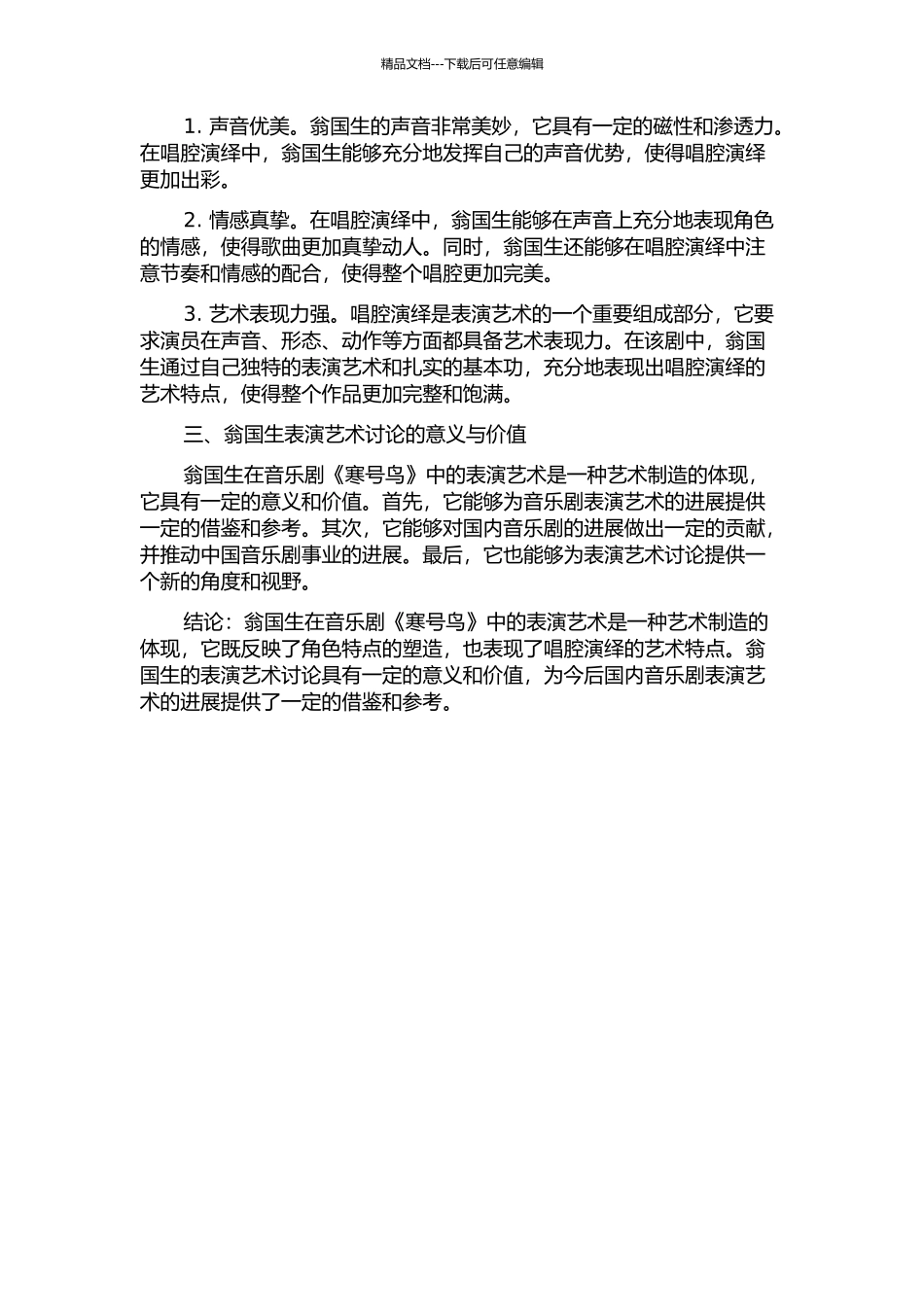 精品文档---下载后可任意编辑

1. 声音优美。翁国生的声音非常美妙，它具有一定的磁性和渗透力。在唱腔演绎中，翁国生能够充分地发挥自己的声音优势，使得唱腔演绎更加出彩。

2. 情感真挚。在唱腔演绎中，翁国生能够在声音上充分地表现角色的情感，使得歌曲更加真挚动人。同时，翁国生还能够在唱腔演绎中注意节奏和情感的配合，使得整个唱腔更加完美。

3. 艺术表现力强。唱腔演绎是表演艺术的一个重要组成部分，它要求演员在声音、形态、动作等方面都具备艺术表现力。在该剧中，翁国生通过自己独特的表演艺术和扎实的基本功，充分地表现出唱腔演绎的艺术特点，使得整个作品更加完整和饱满。

三、翁国生表演艺术讨论的意义与价值

翁国生在音乐剧《寒号鸟》中的表演艺术是一种艺术制造的体现，它具有一定的意义和价值。首先，它能够为音乐剧表演艺术的进展提供一定的借鉴和参考。其次，它能够对国内音乐剧的进展做出一定的贡献，并推动中国音乐剧事业的进展。最后，它也能够为表演艺术讨论提供一个新的角度和视野。

结论：翁国生在音乐剧《寒号鸟》中的表演艺术是一种艺术制造的体现，它既反映了角色特点的塑造，也表现了唱腔演绎的艺术特点。翁国生的表演艺术讨论具有一定的意义和价值，为今后国内音乐剧表演艺术的进展提供了一定的借鉴和参考。